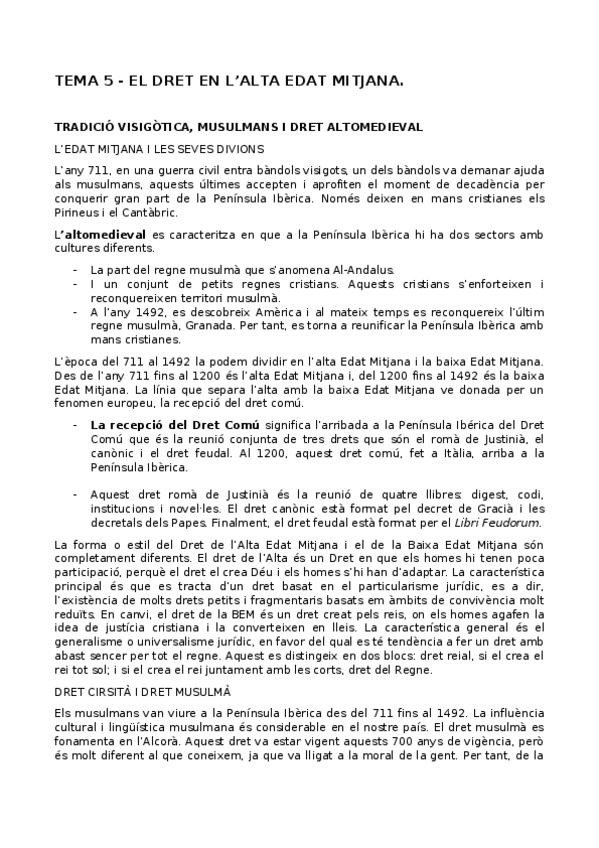 TEMA 5 - EL DRET EN L'ALTA EDAT MITJANA.

TRADICIÓ VISIGÒTICA, MUSULMANS I DRET ALTOMEDIEVAL

L'EDAT MITJANA I LES SEVES DIVIONS

L'any 711, en una guerra civil entra bàndols visigots, un dels bàndols va demanar ajuda als musulmans, aquests últimes accepten i aprofiten el moment de decadència per conquerir gran part de la Península Ibèrica. Només deixen en mans cristianes els Pirineus i el Cantàbric.

L'altomedieval es caracteritza en que a la Península Ibèrica hi ha dos sectors amb cultures diferents.

- La part del regne musulmà que s'anomena Al-Andalus.
- I un conjunt de petits regnes cristians. Aquests cristians s'enforteixen i reconquereixen territori musulmà.
- A l'any 1492, es descobreix Amèrica i al mateix temps es reconquereix l'últim regne musulmà, Granada. Per tant, es torna a reunificar la Península Ibèrica amb mans cristianes.

L'època del 711 al 1492 la podem dividir en l'alta Edat Mitjana i la baixa Edat Mitjana. Des de l'any 711 fins al 1200 és l'alta Edat Mitjana i, del 1200 fins al 1492 és la baixa Edat Mitjana. La línia que separa l'alta amb la baixa Edat Mitjana ve donada per un fenomen europeu, la recepció del dret comú.

- La recepció del Dret Comú significa l'arribada a la Península Ibérica del Dret Comú que és la reunió conjunta de tres drets que són el romà de Justinià, el canònic i el dret feudal. Al 1200, aquest dret comú, fet a Itàlia, arriba a la Península Ibèrica.

- Aquest dret romà de Justinià és la reunió de quatre llibres: digest, codi, institucions i novel·les. El dret canònic està format pel decret de Gracià i les decretals dels Papes. Finalment, el dret feudal està format per el Libri Feudorum.

La forma o estil del Dret de l'Alta Edat Mitjana i el de la Baixa Edat Mitjana són completament diferents. El dret de l'Alta és un Dret en que els homes hi tenen poca participació, perquè el dret el crea Déu i els homes s'hi han d'adaptar. La característica principal és que es tracta d'un dret basat en el particularisme jurídic, es a dir, l'existència de molts drets petits i fragmentaris basats em àmbits de convivència molt reduïts. En canvi, el dret de la BEM és un dret creat pels reis, on els homes agafen la idea de justícia cristiana i la converteixen en lleis. La característica general és el generalisme o universalisme jurídic, en favor del qual es té tendència a fer un dret amb abast sencer per tot el regne. Aquest es distingeix en dos blocs: dret reial, si el crea el rei tot sol; i si el crea el rei juntament amb les corts, dret del Regne.

DRET CIRSITÀ I DRET MUSULMÀ

Els musulmans van viure a la Península Ibèrica des del 711 fins al 1492. La influència cultural i lingüística musulmana és considerable en el nostre país. El dret musulmà es fonamenta en l'Alcorà. Aquest dret va estar vigent aquests 700 anys de vigència, però és molt diferent al que coneixem, ja que va lligat a la moral de la gent. Per tant, de la